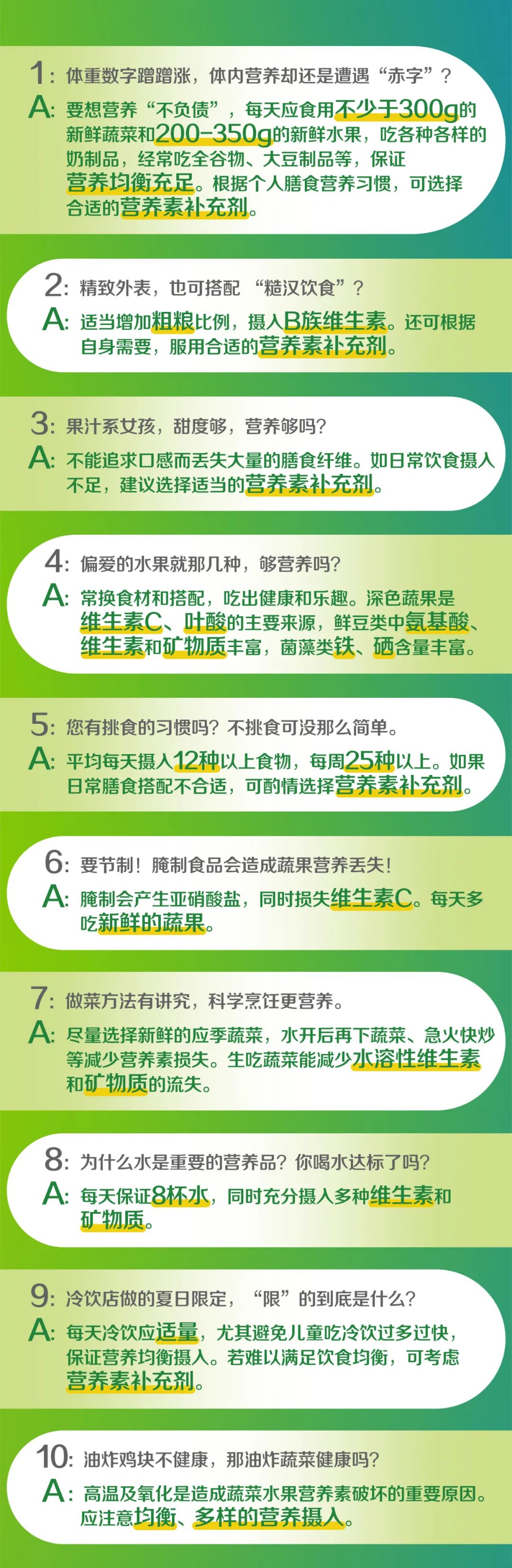 1: 体重数字蹭蹭涨，体内营养却还是遭遇“赤字”？
A: 要想营养“不负债”，每天应食用不少于300g的新鲜蔬菜和200-350g的新鲜水果，吃各种各样的奶制品，经常吃全谷物、大豆制品等，保证营养均衡充足。根据个人膳食营养习惯，可选择合适的营养素补充剂。

2: 精致外表，也可搭配“糙汉饮食”？
A: 适当增加粗粮比例，摄入B族维生素。还可根据自身需要，服用合适的营养素补充剂。

3: 果汁系女孩，甜度够，营养够吗?
A: 不能追求口感而丢失大量的膳食纤维。如日常饮食摄入不足，建议选择适当的营养素补充剂。

4: 偏爱的水果就那几种，够营养吗?
A: 常换食材和搭配，吃出健康和乐趣。深色蔬果是维生素C、叶酸的主要来源，鲜豆类中氨基酸、维生素和矿物质丰富，菌藻类铁、硒含量丰富。

5: 您有挑食的习惯吗？不挑食可没那么简单。
A: 平均每天摄入12种以上食物，每周25种以上。如果日常膳食搭配不合适，可酌情选择营养素补充剂。

6: 要节制！腌制食品会造成蔬果营养丢失！
A: 腌制会产生亚硝酸盐，同时损失维生素C。每天多吃新鲜的蔬果。

7: 做菜方法有讲究，科学烹饪更营养。
A: 尽量选择新鲜的应季蔬菜，水开后再下蔬菜、急火快炒等减少营养素损失。生吃蔬菜能减少水溶性维生素和矿物质的流失。

8: 为什么水是重要的营养品？你喝水达标了吗?
A: 每天保证8杯水，同时充分摄入多种维生素和矿物质。

9: 冷饮店做的夏日限定，“限”的到底是什么?
A: 每天冷饮应适量，尤其避免儿童吃冷饮过多过快，保证营养均衡摄入。若难以满足饮食均衡，可考虑营养素补充剂。

10: 油炸鸡块不健康，那油炸蔬菜健康吗?
A: 高温及氧化是造成蔬菜水果营养素破坏的重要原因。应注意均衡、多样的营养摄入。